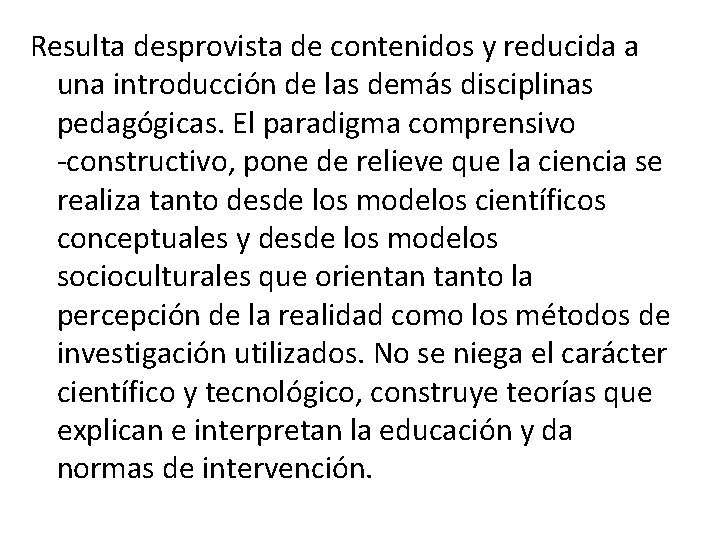 Resulta desprovista de contenidos y reducida a una introducción de las demás disciplinas pedagógicas. El paradigma comprensivo -constructivo, pone de relieve que la ciencia se realiza tanto desde los modelos científicos conceptuales y desde los modelos socioculturales que orientan tanto la percepción de la realidad como los métodos de investigación utilizados. No se niega el carácter científico y tecnológico, construye teorías que explican e interpretan la educación y da normas de intervención.